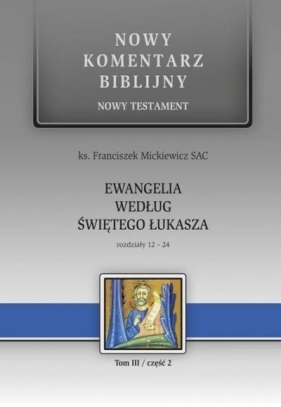 NOWY KOMENTARZ BIBLIJNY
NOWY TESTAMENT

ks. Franciszek Mickiewicz SAC

EWANGELIA WEDŁUG ŚWIĘTEGO ŁUKASZA

rozdziały 12 – 24

Tom III / część 2